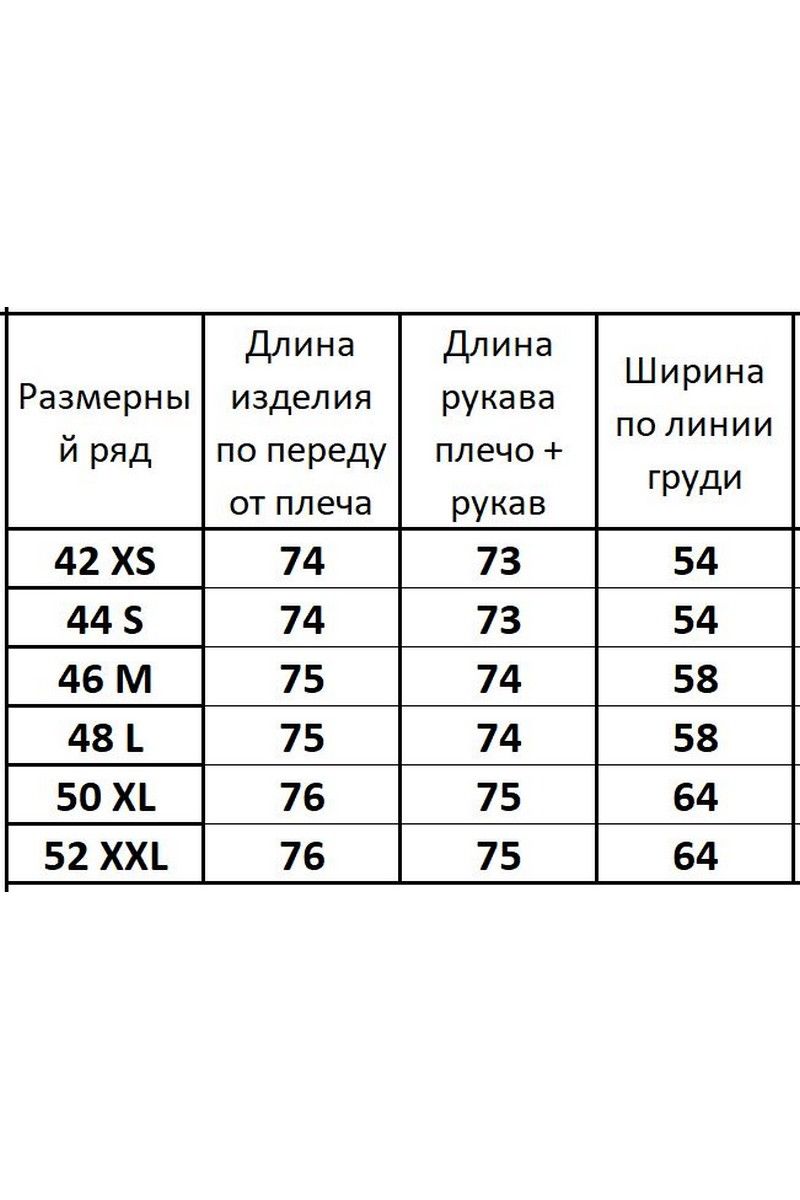 | Размерный ряд | Длина изделия по переду от плеча | Длина рукава плечо + рукав | Ширина по линии груди |
|---|---|---|---|
| 42 XS | 74 | 73 | 54 |
| 44 S | 74 | 73 | 54 |
| 46 M | 75 | 74 | 58 |
| 48 L | 75 | 74 | 58 |
| 50 XL | 76 | 75 | 64 |
| 52 XXL | 76 | 75 | 64 |